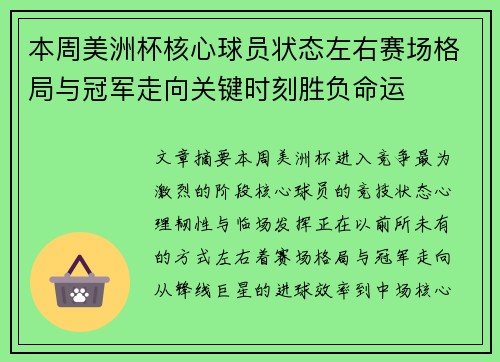 本周美洲杯核心球员状态左右赛场格局与冠军走向关键时刻胜负命运

文章摘要本周美洲杯进入竞争最为激烈的阶段核心球员的竞技状态心理韧性与临场发挥正在以前所未有的方式左右着赛场格局与冠军走向从锋线巨星的进球效率到中场核心